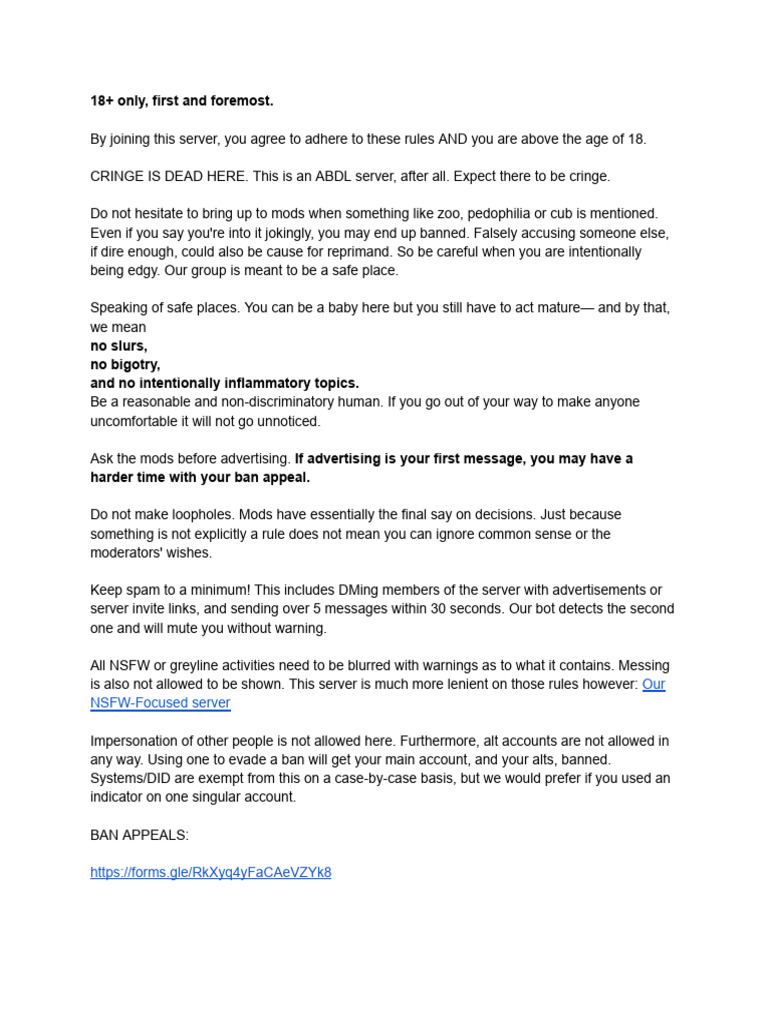 18+ only, first and foremost.

By joining this server, you agree to adhere to these rules AND you are above the age of 18.

CRINGE IS DEAD HERE. This is an ABDL server, after all. Expect there to be cringe.

Do not hesitate to bring up to mods when something like zoo, pedophilia or cub is mentioned. Even if you say you're into it jokingly, you may end up banned. Falsely accusing someone else, if dire enough, could also be cause for reprimand. So be careful when you are intentionally being edgy. Our group is meant to be a safe place.

Speaking of safe places. You can be a baby here but you still have to act mature— and by that, we mean
no slurs,
no bigotry,
and no intentionally inflammatory topics.
Be a reasonable and non-discriminatory human. If you go out of your way to make anyone uncomfortable it will not go unnoticed.

Ask the mods before advertising. If advertising is your first message, you may have a harder time with your ban appeal.

Do not make loopholes. Mods have essentially the final say on decisions. Just because something is not explicitly a rule does not mean you can ignore common sense or the moderators' wishes.

Keep spam to a minimum! This includes DMing members of the server with advertisements or server invite links, and sending over 5 messages within 30 seconds. Our bot detects the second one and will mute you without warning.

All NSFW or greyline activities need to be blurred with warnings as to what it contains. Messing is also not allowed to be shown. This server is much more lenient on those rules however: Our NSFW-Focused server

Impersonation of other people is not allowed here. Furthermore, alt accounts are not allowed in any way. Using one to evade a ban will get your main account, and your alts, banned. Systems/DID are exempt from this on a case-by-case basis, but we would prefer if you used an indicator on one singular account.

BAN APPEALS:

https://forms.gle/RkXyq4yFaCAeVZYk8